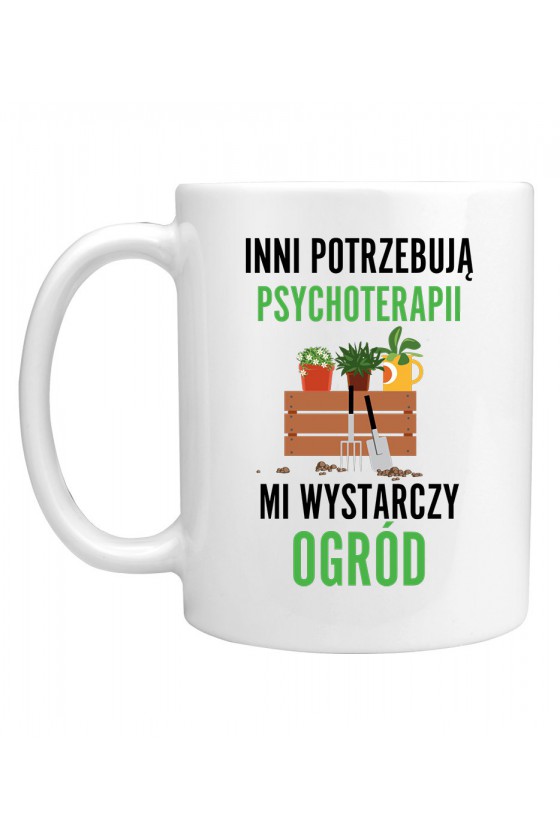 INNI POTRZEBUJĄ
PSYCHOTERAPII

MI WYSTARCZY
OGRÓD